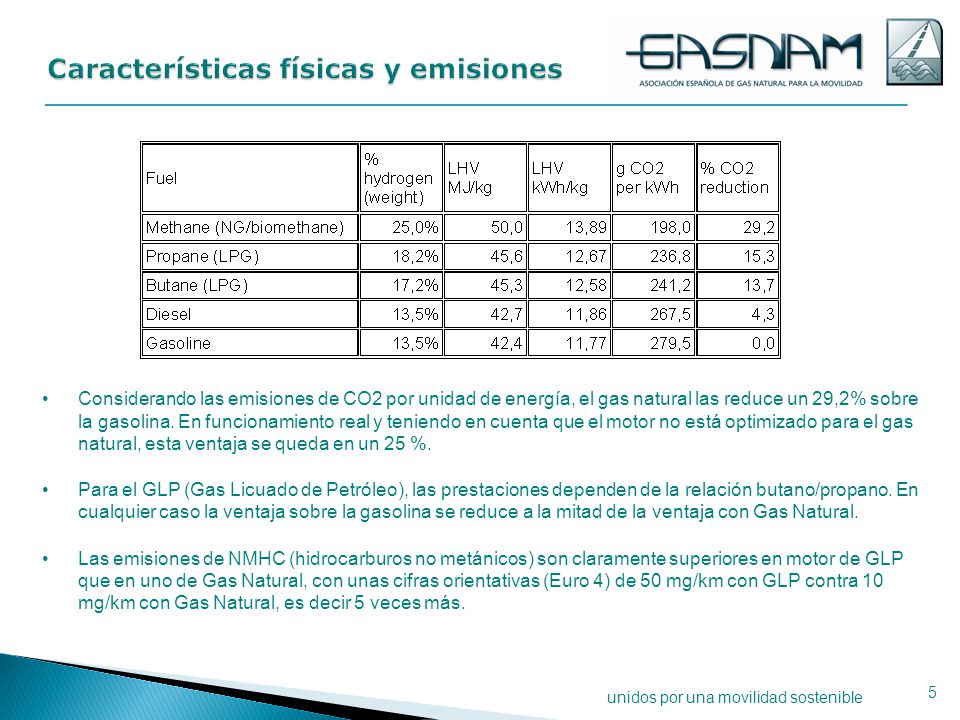 Características físicas y emisiones

GASNAM
ASOCIACIÓN ESPAÑOLA DE GAS NATURAL PARA LA MOVILIDAD

| Fuel | % hydrogen (weight) | LHV MJ/kg | LHV kWh/kg | g CO2 per kWh | % CO2 reduction |
|---|---|---|---|---|---|
| Methane (NG/biomethane) | 25,0% | 50,0 | 13,89 | 198,0 | 29,2 |
| Propane (LPG) | 18,2% | 45,6 | 12,67 | 236,8 | 15,3 |
| Butane (LPG) | 17,2% | 45,3 | 12,58 | 241,2 | 13,7 |
| Diesel | 13,5% | 42,7 | 11,86 | 267,5 | 4,3 |
| Gasoline | 13,5% | 42,4 | 11,77 | 279,5 | 0,0 |

• Considerando las emisiones de CO2 por unidad de energía, el gas natural las reduce un 29,2% sobre la gasolina. En funcionamiento real y teniendo en cuenta que el motor no está optimizado para el gas natural, esta ventaja se queda en un 25 %.

• Para el GLP (Gas Licuado de Petróleo), las prestaciones dependen de la relación butano/propano. En cualquier caso la ventaja sobre la gasolina se reduce a la mitad de la ventaja con Gas Natural.

• Las emisiones de NMHC (hidrocarburos no metánicos) son claramente superiores en motor de GLP que en uno de Gas Natural, con unas cifras orientativas (Euro 4) de 50 mg/km con GLP contra 10 mg/km con Gas Natural, es decir 5 veces más.

unidos por una movilidad sostenible

5